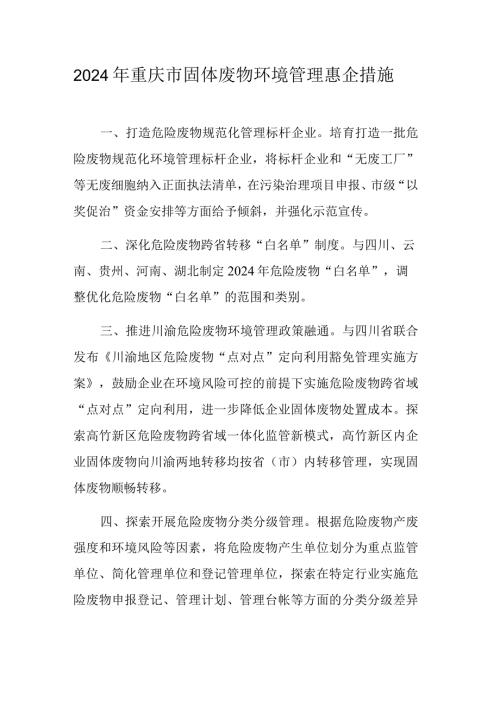 2024年重庆市固体废物环境管理惠企措施

一、打造危险废物规范化管理标杆企业。培育打造一批危险废物规范化环境管理标杆企业，将标杆企业和“无废工厂”等无废细胞纳入正面执法清单，在污染治理项目申报、市级“以奖促治”资金安排等方面给予倾斜，并强化示范宣传。

二、深化危险废物跨省转移“白名单”制度。与四川、云南、贵州、河南、湖北制定2024年危险废物“白名单”，调整优化危险废物“白名单”的范围和类别。

三、推进川渝危险废物环境管理政策融通。与四川省联合发布《川渝地区危险废物“点对点”定向利用豁免管理实施方案》，鼓励企业在环境风险可控的前提下实施危险废物跨省域“点对点”定向利用，进一步降低企业固体废物处置成本。探索高竹新区危险废物跨省域一体化监管新模式，高竹新区内企业固体废物向川渝两地转移均按省（市）内转移管理，实现固体废物顺畅转移。

四、探索开展危险废物分类分级管理。根据危险废物产废强度和环境风险等因素，将危险废物产生单位划分为重点监管单位、简化管理单位和登记管理单位，探索在特定行业实施危险废物申报登记、管理计划、管理台帐等方面的分类分级差异